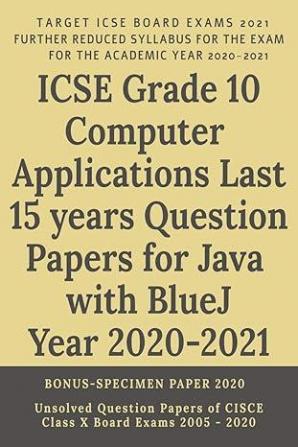 TARGET ICSE BOARD EXAMS 2021
FURTHER REDUCED SYLLABUS FOR THE EXAM
FOR THE ACADEMIC YEAR 2020-2021

ICSE Grade 10 Computer Applications Last 15 years Question Papers for Java with BlueJ Year 2020-2021

BONUS-SPECIMEN PAPER 2020

Unsolved Question Papers of CISCE Class X Board Exams 2005 - 2020